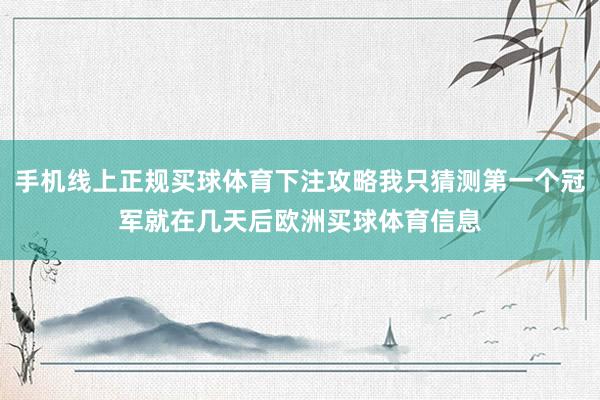 手机线上正规买球体育下注攻略我只猜测第一个冠军就在几天后欧洲买球体育信息